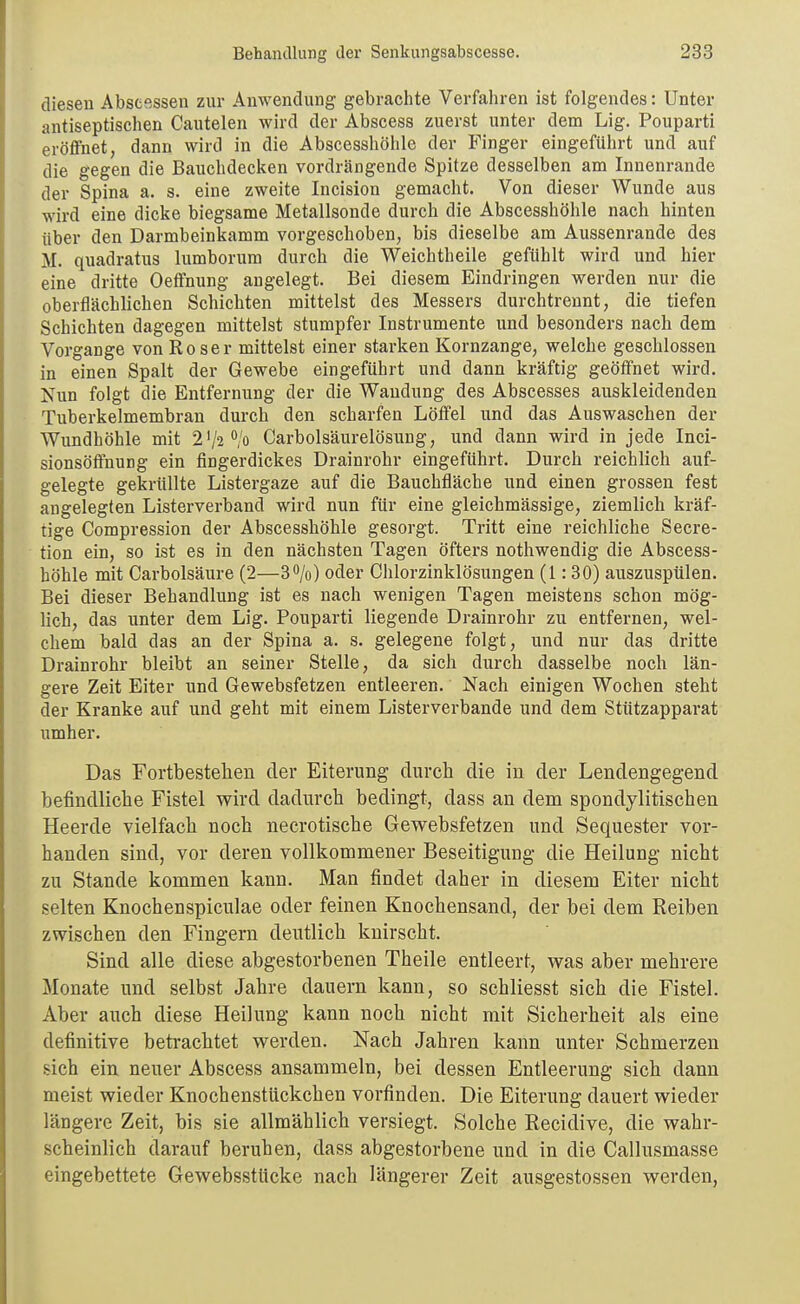 Behandlung der Senkungsabscesse. 233

diesen Abscessen zur Anwendung gebrachte Verfahren ist folgendes: Unter antiseptischen Cautelen wird der Abscess zuerst unter dem Lig. Pouparti eröffnet, dann wird in die Abscesshöhle der Finger eingeführt und auf die gegen die Bauchdecken vordrängende Spitze desselben am Innenrande der Spina a. s. eine zweite Incision gemacht. Von dieser Wunde aus wird eine dicke biegsame Metallsonde durch die Abscesshöhle nach hinten über den Darmbeinkamm vorgeschoben, bis dieselbe am Aussenrande des M. quadratus lumborum durch die Weichtheile gefühlt wird und hier eine dritte Oeffnung angelegt. Bei diesem Eindringen werden nur die oberflächlichen Schichten mittelst des Messers durchtrennt, die tiefen Schichten dagegen mittelst stumpfer Instrumente und besonders nach dem Vorgange von Roser mittelst einer starken Kornzange, welche geschlossen in einen Spalt der Gewebe eingeführt und dann kräftig geöffnet wird. Nun folgt die Entfernung der die Wandung des Abscesses auskleidenden Tuberkelmembran durch den scharfen Löffel und das Auswaschen der Wundhöhle mit $2\frac{1}{2}$ % Carbolsäurelösung, und dann wird in jede Incisionsöffnung ein fingerdickes Drainrohr eingeführt. Durch reichlich aufgelegte gekrüllte Listergaze auf die Bauchfläche und einen grossen fest angelegten Listerverband wird nun für eine gleichmässige, ziemlich kräftige Compression der Abscesshöhle gesorgt. Tritt eine reichliche Secretion ein, so ist es in den nächsten Tagen öfters nothwendig die Abscesshöhle mit Carbolsäure (2—3%) oder Chlorzinklösungen (1 : 30) auszuspülen. Bei dieser Behandlung ist es nach wenigen Tagen meistens schon möglich, das unter dem Lig. Pouparti liegende Drainrohr zu entfernen, welchem bald das an der Spina a. s. gelegene folgt, und nur das dritte Drainrohr bleibt an seiner Stelle, da sich durch dasselbe noch längere Zeit Eiter und Gewebsfetzen entleeren. Nach einigen Wochen steht der Kranke auf und geht mit einem Listerverbande und dem Stützapparat umher.

Das Fortbestehen der Eiterung durch die in der Lendengegend befindliche Fistel wird dadurch bedingt, dass an dem spondylitischen Heerde vielfach noch necrotische Gewebsfetzen und Sequester vorhanden sind, vor deren vollkommener Beseitigung die Heilung nicht zu Stande kommen kann. Man findet daher in diesem Eiter nicht selten Knochenspiculae oder feinen Knochensand, der bei dem Reiben zwischen den Fingern deutlich knirscht.

Sind alle diese abgestorbenen Theile entleert, was aber mehrere Monate und selbst Jahre dauern kann, so schliesst sich die Fistel. Aber auch diese Heilung kann noch nicht mit Sicherheit als eine definitive betrachtet werden. Nach Jahren kann unter Schmerzen sich ein neuer Abscess ansammeln, bei dessen Entleerung sich dann meist wieder Knochenstückchen vorfinden. Die Eiterung dauert wieder längere Zeit, bis sie allmählich versiegt. Solche Recidive, die wahrscheinlich darauf beruhen, dass abgestorbene und in die Callusmasse eingebettete Gewebsstücke nach längerer Zeit ausgestossen werden,